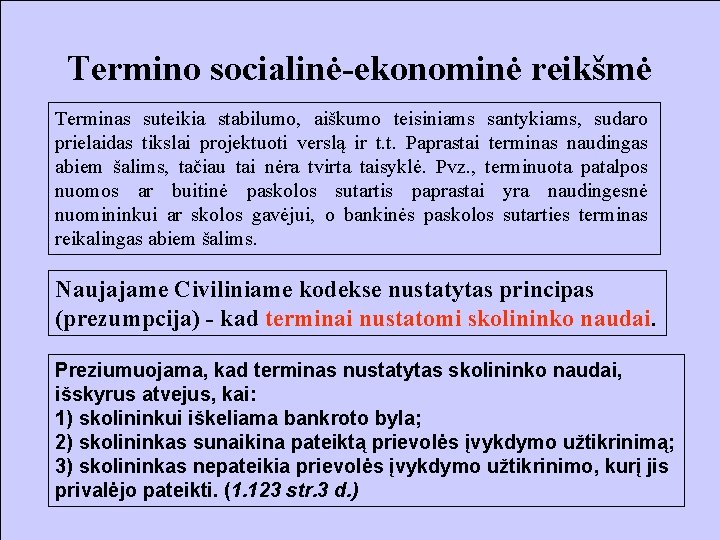 Termino socialinė-ekonominė reikšmė

Terminas suteikia stabilumo, aiškumo teisiniams santykiams, sudaro prielaidas tikslai projektuoti verslą ir t.t. Paprastai terminas naudingas abiem šalims, tačiau tai nėra tvirta taisyklė. Pvz., terminuota patalpos nuomos ar buitinė paskolos sutartis paprastai yra naudingesnė nuomininkui ar skolos gavėjui, o bankinės paskolos sutarties terminas reikalingas abiem šalims.

Naujajame Civiliniame kodekse nustatytas principas (prezumpcija) - kad terminai nustatomi skolininko naudai.

Preziumuojama, kad terminas nustatytas skolininko naudai, išskyrus atvejus, kai:
1) skolininkui iškeliama bankroto byla;
2) skolininkas sunaikina pateiktą prievolės įvykdymo užtikrinimą;
3) skolininkas nepateikia prievolės įvykdymo užtikrinimo, kurį jis privalėjo pateikti. (1.123 str.3 d.)